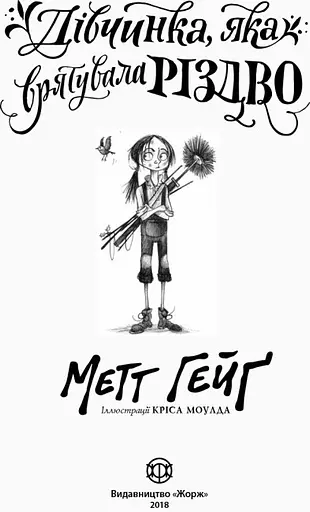 Дівчинка, яка врятувала РІЗДВО

МЕТТ ГЕЙГ

Ілюстрації КРІСА МОУЛДА

Видавництво «Жорж»
2018